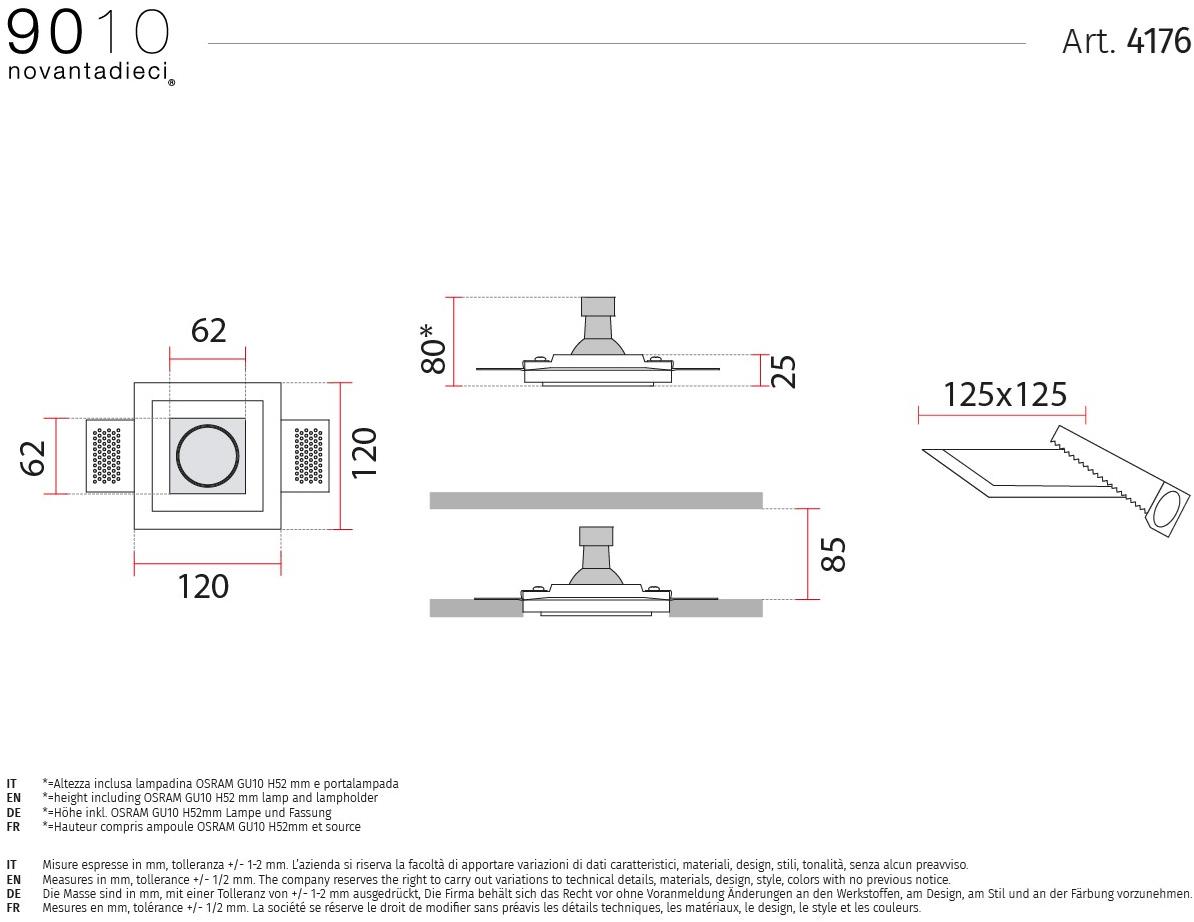 9010
novantadieci®

Art. 4176

62
62
120
120

80*
25

85

125x125

IT *=Altezza inclusa lampadina OSRAM GU10 H52 mm e portalampada
EN *=height including OSRAM GU10 H52 mm lamp and lampholder
DE *=Höhe inkl. OSRAM GU10 H52mm Lampe und Fassung
FR *=Hauteur compris ampoule OSRAM GU10 H52mm et source

IT Misure espresse in mm, tolleranza +/- 1-2 mm. L'azienda si riserva la facoltà di apportare variazioni di dati caratteristici, materiali, design, stili, tonalità, senza alcun preavviso.
EN Measures in mm, tollerance +/- 1/2 mm. The company reserves the right to carry out variations to technical details, materials, design, style, colors with no previous notice.
DE Die Masse sind in mm, mit einer Tolleranz von +/- 1-2 mm ausgedrückt, Die Firma behält sich das Recht vor ohne Voranmeldung Änderungen an den Werkstoffen, am Design, am Stil und an der Färbung vorzunehmen.
FR Mesures en mm, tolérance +/- 1/2 mm. La société se réserve le droit de modifier sans préavis les détails techniques, les matériaux, le design, le style et les couleurs.